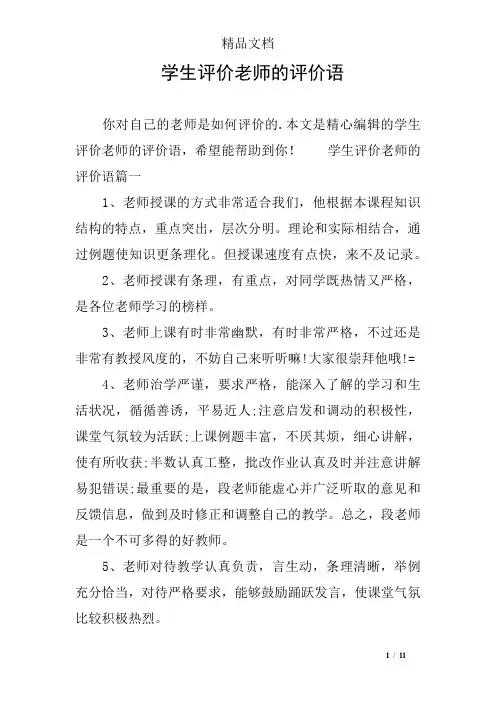 精品文档

学生评价老师的评价语

你对自己的老师是如何评价的.本文是精心编辑的学生评价老师的评价语，希望能帮助到你！ 学生评价老师的评价语篇一

1、老师授课的方式非常适合我们，他根据本课程知识结构的特点，重点突出，层次分明。理论和实际相结合，通过例题使知识更条理化。但授课速度有点快，来不及记录。

2、老师授课有条理，有重点，对同学既热情又严格，是各位老师学习的榜样。

3、老师上课有时非常幽默，有时非常严格，不过还是非常有教授风度的，不妨自己来听听嘛!大家很崇拜他哦!=

4、老师治学严谨，要求严格，能深入了解的学习和生活状况，循循善诱，平易近人;注意启发和调动的积极性，课堂气氛较为活跃;上课例题丰富，不厌其烦，细心讲解，使有所收获;半数认真工整，批改作业认真及时并注意讲解易犯错误;最重要的是，段老师能虚心并广泛听取的意见和反馈信息，做到及时修正和调整自己的教学。总之，段老师是一个不可多得的好教师。

5、老师对待教学认真负责，言生动，条理清晰，举例充分恰当，对待严格要求，能够鼓励踊跃发言，使课堂气氛比较积极热烈。

1 / 11